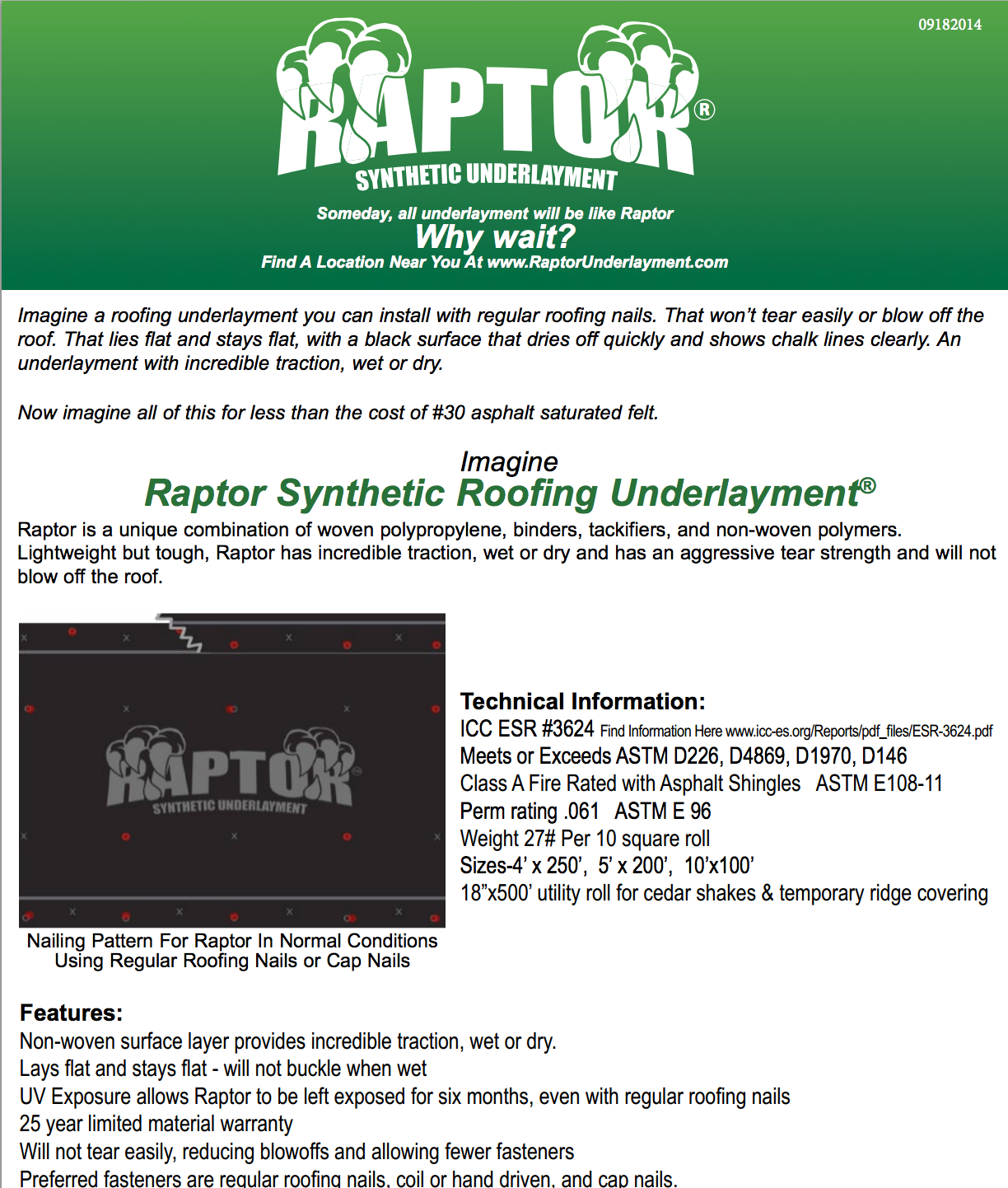 09182014

RAPTOR®
SYNTHETIC UNDERLAYMENT

Someday, all underlayment will be like Raptor
Why wait?
Find A Location Near You At www.RaptorUnderlayment.com

Imagine a roofing underlayment you can install with regular roofing nails. That won't tear easily or blow off the roof. That lies flat and stays flat, with a black surface that dries off quickly and shows chalk lines clearly. An underlayment with incredible traction, wet or dry.

Now imagine all of this for less than the cost of #30 asphalt saturated felt.

Imagine
Raptor Synthetic Roofing Underlayment®
Raptor is a unique combination of woven polypropylene, binders, tackifiers, and non-woven polymers. Lightweight but tough, Raptor has incredible traction, wet or dry and has an aggressive tear strength and will not blow off the roof.

RAPTOR®
SYNTHETIC UNDERLAYMENT

Nailing Pattern For Raptor In Normal Conditions Using Regular Roofing Nails or Cap Nails

Technical Information:
ICC ESR #3624 Find Information Here www.icc-es.org/Reports/pdf_files/ESR-3624.pdf
Meets or Exceeds ASTM D226, D4869, D1970, D146
Class A Fire Rated with Asphalt Shingles ASTM E108-11
Perm rating .061 ASTM E 96
Weight 27# Per 10 square roll
Sizes-4' x 250', 5' x 200', 10'x100'
18"x500' utility roll for cedar shakes & temporary ridge covering

Features:
Non-woven surface layer provides incredible traction, wet or dry.
Lays flat and stays flat - will not buckle when wet
UV Exposure allows Raptor to be left exposed for six months, even with regular roofing nails
25 year limited material warranty
Will not tear easily, reducing blowoffs and allowing fewer fasteners
Preferred fasteners are regular roofing nails, coil or hand driven, and cap nails.